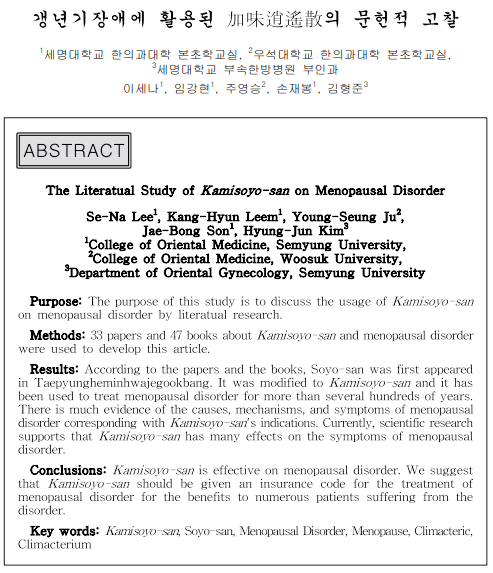 갱년기장애에 활용된 加味逍遙散의 문헌적 고찰

$^1$세명대학교 한의과대학 본초학교실, $^2$우석대학교 한의과대학 본초학교실, $^3$세명대학교 부속한방병원 부인과

이세나$^1$, 임강현$^1$, 주영승$^2$, 손재봉$^1$, 김형준$^3$

ABSTRACT

The Literatual Study of Kamisoyo-san on Menopausal Disorder

Se-Na Lee$^1$, Kang-Hyun Leem$^1$, Young-Seung Ju$^2$, Jae-Bong Son$^1$, Hyung-Jun Kim$^3$
$^1$College of Oriental Medicine, Semyung University,
$^2$College of Oriental Medicine, Woosuk University,
$^3$Department of Oriental Gynecology, Semyung University

Purpose: The purpose of this study is to discuss the usage of Kamisoyo-san on menopausal disorder by literatual research.

Methods: 33 papers and 47 books about Kamisoyo-san and menopausal disorder were used to develop this article.

Results: According to the papers and the books, Soyo-san was first appeared in Taepyungheminhwajegookbang. It was modified to Kamisoyo-san and it has been used to treat menopausal disorder for more than several hundreds of years. There is much evidence of the causes, mechanisms, and symptoms of menopausal disorder corresponding with Kamisoyo-san's indications. Currently, scientific research supports that Kamisoyo-san has many effects on the symptoms of menopausal disorder.

Conclusions: Kamisoyo-san is effective on menopausal disorder. We suggest that Kamisoyo-san should be given an insurance code for the treatment of menopausal disorder for the benefits to numerous patients suffering from the disorder.

Key words: Kamisoyo-san, Soyo-san, Menopausal Disorder, Menopause, Climacteric, Climacterium